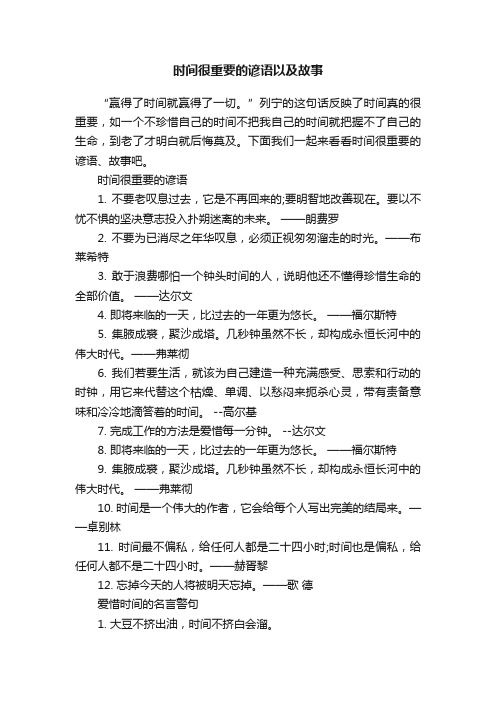 时间很重要的谚语以及故事

“赢得了时间就赢得了一切。”列宁的这句话反映了时间真的很重要，如一个不珍惜自己的时间不把我自己的时间就把握不了自己的生命，到老了才明白就后悔莫及。下面我们一起来看看时间很重要的谚语、故事吧。

时间很重要的谚语

1. 不要老叹息过去，它是不再回来的;要明智地改善现在。要以不忧不惧的坚决意志投入扑朔迷离的未来。 ——朗费罗

2. 不要为已消尽之年华叹息，必须正视匆匆溜走的时光。——布莱希特

3. 敢于浪费哪怕一个钟头时间的人，说明他还不懂得珍惜生命的全部价值。 ——达尔文

4. 即将来临的一天，比过去的一年更为悠长。 ——福尔斯特

5. 集腋成裘，聚沙成塔。几秒钟虽然不长，却构成永恒长河中的伟大时代。——弗莱彻

6. 我们若要生活，就该为自己建造一种充满感受、思索和行动的时钟，用它来代替这个枯燥、单调、以愁闷来扼杀心灵，带有责备意味和冷冷地滴答着的时间。 --高尔基

7. 完成工作的方法是爱惜每一分钟。 --达尔文

8. 即将来临的一天，比过去的一年更为悠长。 ——福尔斯特

9. 集腋成裘，聚沙成塔。几秒钟虽然不长，却构成永恒长河中的伟大时代。 ——弗莱彻

10. 时间是一个伟大的作者，它会给每个人写出完美的结局来。——卓别林

11. 时间最不偏私，给任何人都是二十四小时;时间也是偏私，给任何人都不是二十四小时。——赫胥黎

12. 忘掉今天的人将被明天忘掉。——歌 德

爱惜时间的名言警句

1. 大豆不挤出油，时间不挤白会溜。